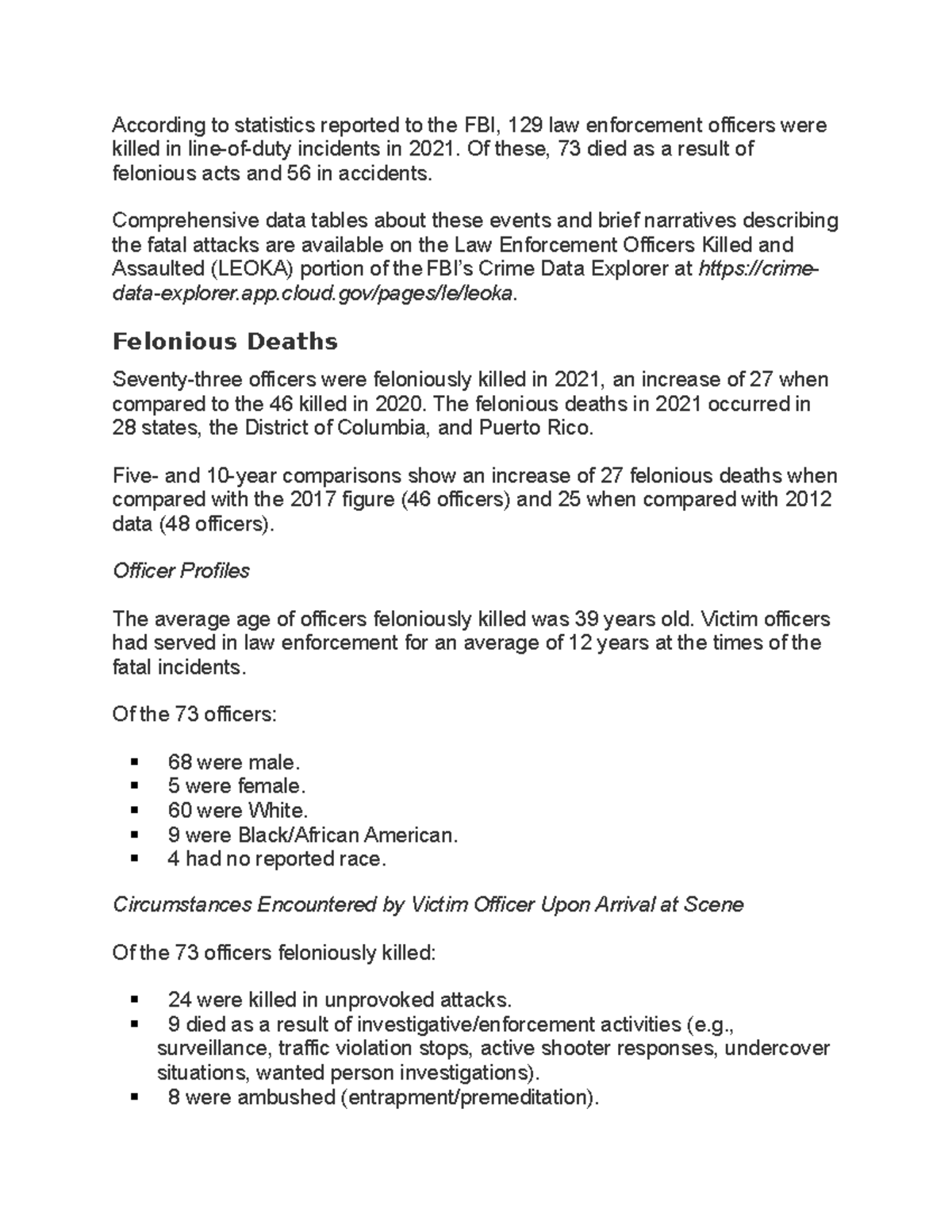 According to statistics reported to the FBI, 129 law enforcement officers were killed in line-of-duty incidents in 2021. Of these, 73 died as a result of felonious acts and 56 in accidents.

Comprehensive data tables about these events and brief narratives describing the fatal attacks are available on the Law Enforcement Officers Killed and Assaulted (LEOKA) portion of the FBI's Crime Data Explorer at https://crime-data-explorer.app.cloud.gov/pages/le/leoka.

Felonious Deaths

Seventy-three officers were feloniously killed in 2021, an increase of 27 when compared to the 46 killed in 2020. The felonious deaths in 2021 occurred in 28 states, the District of Columbia, and Puerto Rico.

Five- and 10-year comparisons show an increase of 27 felonious deaths when compared with the 2017 figure (46 officers) and 25 when compared with 2012 data (48 officers).

Officer Profiles

The average age of officers feloniously killed was 39 years old. Victim officers had served in law enforcement for an average of 12 years at the times of the fatal incidents.

Of the 73 officers:

• 68 were male.
• 5 were female.
• 60 were White.
• 9 were Black/African American.
• 4 had no reported race.

Circumstances Encountered by Victim Officer Upon Arrival at Scene

Of the 73 officers feloniously killed:

• 24 were killed in unprovoked attacks.
• 9 died as a result of investigative/enforcement activities (e.g., surveillance, traffic violation stops, active shooter responses, undercover situations, wanted person investigations).
• 8 were ambushed (entrapment/premeditation).